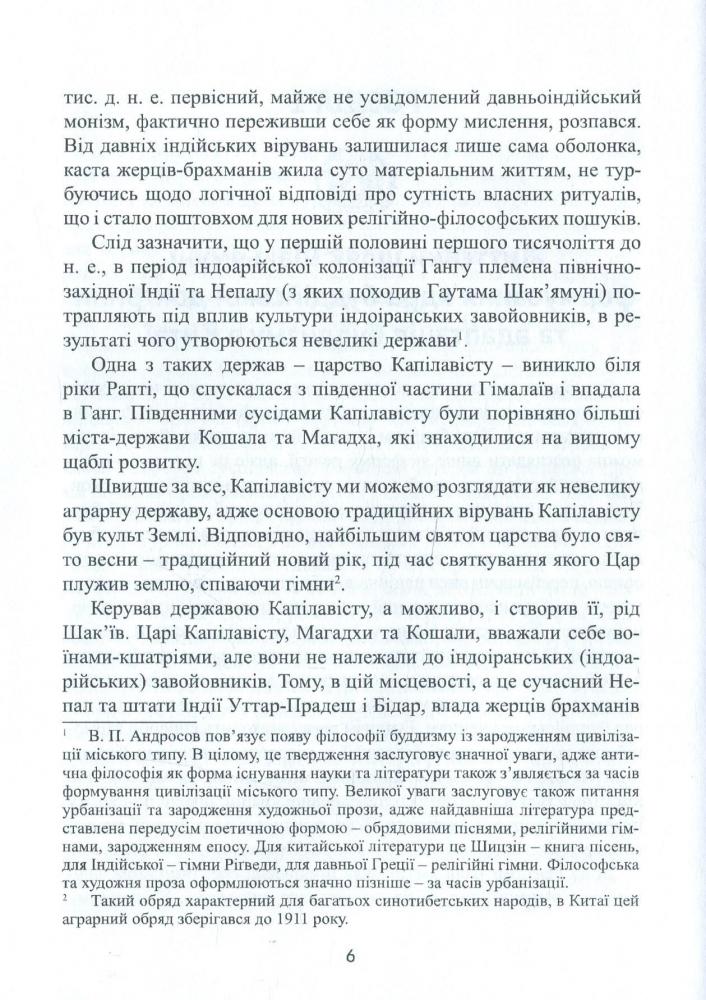 тис. д. н. е. первісний, майже не усвідомлений давньоіндійський монізм, фактично переживши себе як форму мислення, розпався. Від давніх індійських вірувань залишилася лише сама оболонка, каста жерців-брахманів жила суто матеріальним життям, не турбуючись щодо логічної відповіді про сутність власних ритуалів, що і стало поштовхом для нових релігійно-філософських пошуків.

Слід зазначити, що у першій половині першого тисячоліття до н. е., в період індоарійської колонізації Гангу племена північно-західної Індії та Непалу (з яких походив Гаутама Шак'ямуні) потрапляють під вплив культури індоіранських завойовників, в результаті чого утворюються невеликі держави$^1$.

Одна з таких держав – царство Капілавісту – виникло біля ріки Рапті, що спускалася з південної частини Гімалаїв і впадала в Ганг. Південними сусідами Капілавісту були порівняно більші міста-держави Кошала та Магадха, які знаходилися на вищому щаблі розвитку.

Швидше за все, Капілавісту ми можемо розглядати як невелику аграрну державу, адже основою традиційних вірувань Капілавісту був культ Землі. Відповідно, найбільшим святом царства було свято весни – традиційний новий рік, під час святкування якого Цар плужив землю, співаючи гімни$^2$.

Керував державою Капілавісту, а можливо, і створив її, рід Шак'їв. Царі Капілавісту, Магадхи та Кошали, вважали себе воїнами-кшатріями, але вони не належали до індоіранських (індоарійських) завойовників. Тому, в цій місцевості, а це сучасний Непал та штати Індії Уттар-Прадеш і Бідар, влада жерців брахманів

$^1$ В. П. Андросов пов'язує появу філософії буддизму із зародженням цивілізації міського типу. В цілому, це твердження заслуговує значної уваги, адже антична філософія як форма існування науки та літератури також з'являється за часів формування цивілізації міського типу. Великої уваги заслуговує також питання урбанізації та зародження художньої прози, адже найдавніша література представлена передусім поетичною формою – обрядовими піснями, релігійними гімнами, зародженням епосу. Для китайської літератури це Шицзін – книга пісень, для Індійської – гімни Рігведи, для давньої Греції – релігійні гімни. Філософська та художня проза оформлюються значно пізніше – за часів урбанізації.

$^2$ Такий обряд характерний для багатьох синотибетських народів, в Китаї цей аграрний обряд зберігався до 1911 року.

6